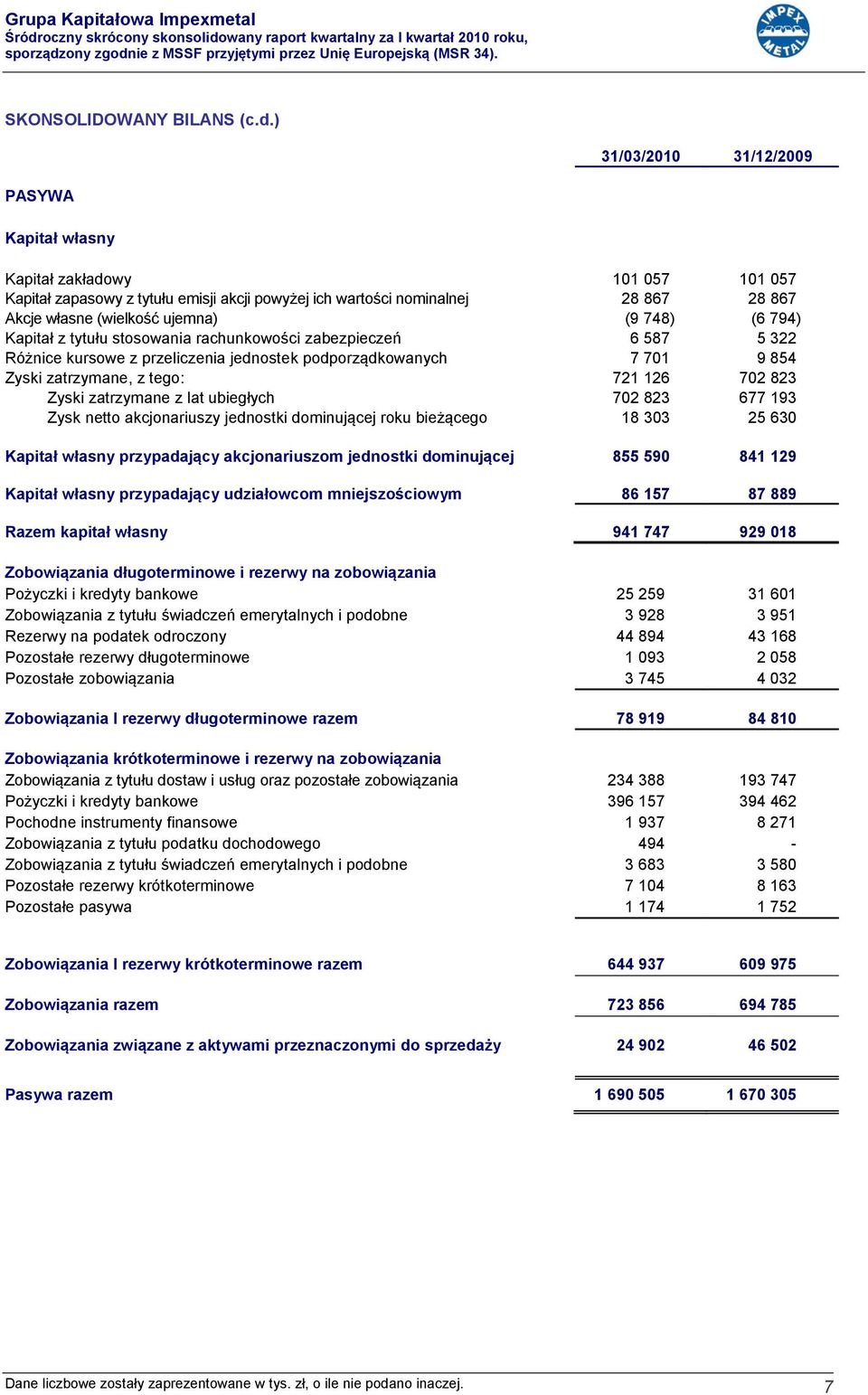 Grupa Kapitałowa Impexmetal
Śródroczny skrócony skonsolidowany raport kwartalny za I kwartał 2010 roku, sporządzony zgodnie z MSSF przyjętymi przez Unię Europejską (MSR 34).

IMPEX METAL

SKONSOLIDOWANY BILANS (c.d.)

| | 31/03/2010 | 31/12/2009 |
|---|---|---|
| PASYWA | | |
| Kapitał własny | | |
| Kapitał zakładowy | 101 057 | 101 057 |
| Kapitał zapasowy z tytułu emisji akcji powyżej ich wartości nominalnej | 28 867 | 28 867 |
| Akcje własne (wielkość ujemna) | (9 748) | (6 794) |
| Kapitał z tytułu stosowania rachunkowości zabezpieczeń | 6 587 | 5 322 |
| Różnice kursowe z przeliczenia jednostek podporządkowanych | 7 701 | 9 854 |
| Zyski zatrzymane, z tego: | 721 126 | 702 823 |
| Zyski zatrzymane z lat ubiegłych | 702 823 | 677 193 |
| Zysk netto akcjonariuszy jednostki dominującej roku bieżącego | 18 303 | 25 630 |
| Kapitał własny przypadający akcjonariuszom jednostki dominującej | 855 590 | 841 129 |
| Kapitał własny przypadający udziałowcom mniejszościowym | 86 157 | 87 889 |
| Razem kapitał własny | 941 747 | 929 018 |
| Zobowiązania długoterminowe i rezerwy na zobowiązania | | |
| Pożyczki i kredyty bankowe | 25 259 | 31 601 |
| Zobowiązania z tytułu świadczeń emerytalnych i podobne | 3 928 | 3 951 |
| Rezerwy na podatek odroczony | 44 894 | 43 168 |
| Pozostałe rezerwy długoterminowe | 1 093 | 2 058 |
| Pozostałe zobowiązania | 3 745 | 4 032 |
| Zobowiązania I rezerwy długoterminowe razem | 78 919 | 84 810 |
| Zobowiązania krótkoterminowe i rezerwy na zobowiązania | | |
| Zobowiązania z tytułu dostaw i usług oraz pozostałe zobowiązania | 234 388 | 193 747 |
| Pożyczki i kredyty bankowe | 396 157 | 394 462 |
| Pochodne instrumenty finansowe | 1 937 | 8 271 |
| Zobowiązania z tytułu podatku dochodowego | 494 | - |
| Zobowiązania z tytułu świadczeń emerytalnych i podobne | 3 683 | 3 580 |
| Pozostałe rezerwy krótkoterminowe | 7 104 | 8 163 |
| Pozostałe pasywa | 1 174 | 1 752 |
| Zobowiązania I rezerwy krótkoterminowe razem | 644 937 | 609 975 |
| Zobowiązania razem | 723 856 | 694 785 |
| Zobowiązania związane z aktywami przeznaczonymi do sprzedaży | 24 902 | 46 502 |
| Pasywa razem | 1 690 505 | 1 670 305 |

Dane liczbowe zostały zaprezentowane w tys. zł, o ile nie podano inaczej. 7